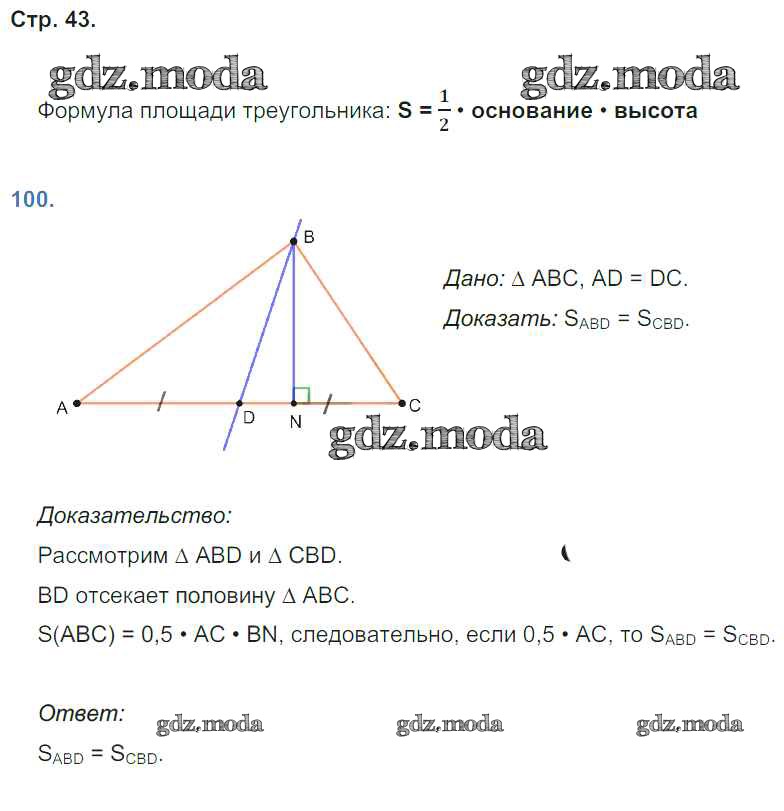 Стр. 43.

gdz.moda gdz.moda

Формула площади треугольника: $S = \frac{1}{2}$ • основание • высота

100.

B

A D N C

gdz.moda

Дано: $\Delta$ ABC, AD = DC.

Доказать: $S_{ABD} = S_{CBD}$.

Доказательство:

Рассмотрим $\Delta$ ABD и $\Delta$ CBD.

BD отсекает половину $\Delta$ ABC.

S(ABC) = 0,5 • AC • BN, следовательно, если 0,5 • AC, то $S_{ABD} = S_{CBD}$.

Ответ: gdz.moda gdz.moda gdz.moda

$S_{ABD} = S_{CBD}$.